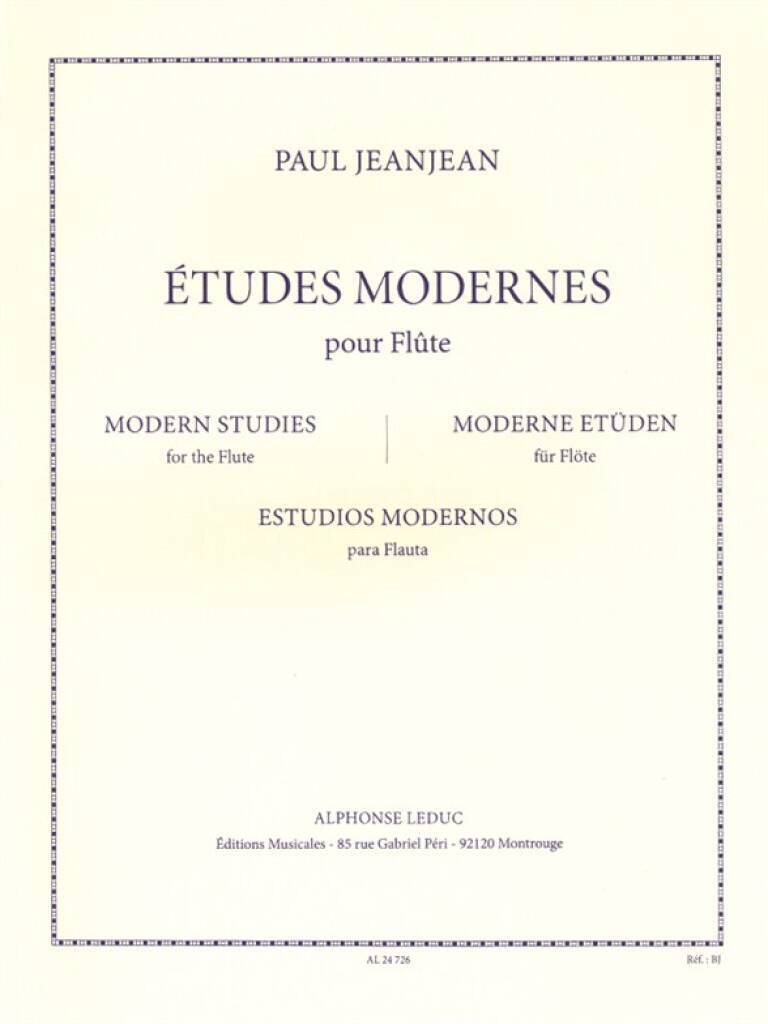 PAUL JEANJEAN

ÉTUDES MODERNES
pour Flûte

MODERN STUDIES
for the Flute

MODERNE ETÜDEN
für Flöte

ESTUDIOS MODERNOS
para Flauta

ALPHONSE LEDUC
Éditions Musicales - 85 rue Gabriel Péri - 92120 Montrouge

AL 24 726

Réf. : BJ